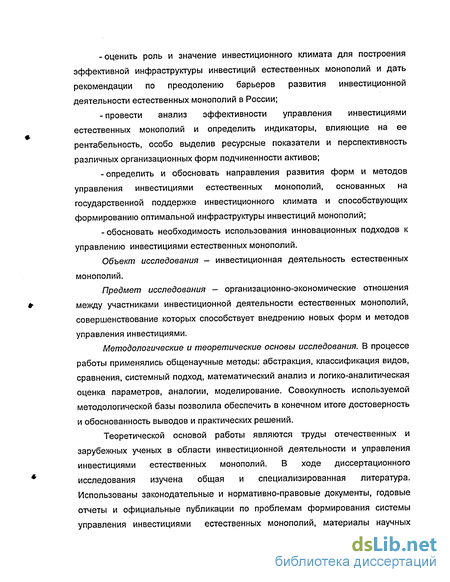 - оценить роль и значение инвестиционного климата для построения эффективной инфраструктуры инвестиций естественных монополий и дать рекомендации по преодолению барьеров развития инвестиционной деятельности естественных монополий в России;

- провести анализ эффективности управления инвестициями естественных монополий и определить индикаторы, влияющие на ее рентабельность, особо выделив ресурсные показатели и перспективность различных организационных форм подчиненности активов;

- определить и обосновать направления развития форм и методов управления инвестициями естественных монополий, основанных на государственной поддержке инвестиционного климата и способствующих формированию оптимальной инфраструктуры инвестиций монополий;

- обосновать необходимость использования инновационных подходов к управлению инвестициями естественных монополий.

Объект исследования – инвестиционная деятельность естественных монополий.

Предмет исследования – организационно-экономические отношения между участниками инвестиционной деятельности естественных монополий, совершенствование которых способствует внедрению новых форм и методов управления инвестициями.

Методологические и теоретические основы исследования. В процессе работы применялись общенаучные методы: абстракция, классификация видов, сравнения, системный подход, математический анализ и логико-аналитическая оценка параметров, аналогии, моделирование. Совокупность используемой методологической базы позволила обеспечить в конечном итоге достоверность и обоснованность выводов и практических решений.

Теоретической основой работы являются труды отечественных и зарубежных ученых в области инвестиционной деятельности и управления инвестициями естественных монополий. В ходе диссертационного исследования изучена общая и специализированная литература. Использованы законодательные и нормативно-правовые документы, годовые отчеты и официальные публикации по проблемам формирования системы управления инвестициями естественных монополий, материалы научных

dsLib.net
библиотека диссертаций